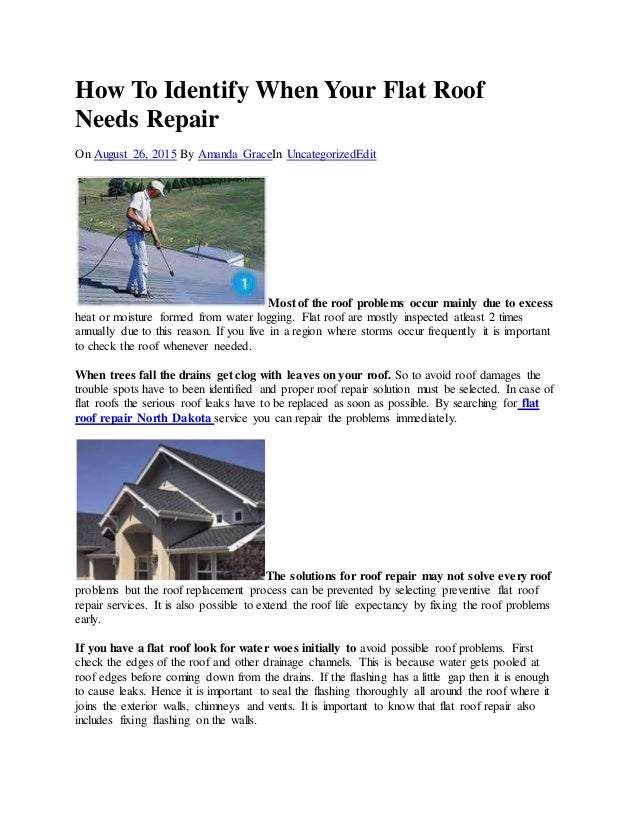 How To Identify When Your Flat Roof Needs Repair

On August 26, 2015 By Amanda GraceIn UncategorizedEdit

1

Most of the roof problems occur mainly due to excess heat or moisture formed from water logging. Flat roof are mostly inspected atleast 2 times annually due to this reason. If you live in a region where storms occur frequently it is important to check the roof whenever needed.

When trees fall the drains get clog with leaves on your roof. So to avoid roof damages the trouble spots have to been identified and proper roof repair solution must be selected. In case of flat roofs the serious roof leaks have to be replaced as soon as possible. By searching for flat roof repair North Dakota service you can repair the problems immediately.

The solutions for roof repair may not solve every roof problems but the roof replacement process can be prevented by selecting preventive flat roof repair services. It is also possible to extend the roof life expectancy by fixing the roof problems early.

If you have a flat roof look for water woes initially to avoid possible roof problems. First check the edges of the roof and other drainage channels. This is because water gets pooled at roof edges before coming down from the drains. If the flashing has a little gap then it is enough to cause leaks. Hence it is important to seal the flashing thoroughly all around the roof where it joins the exterior walls, chimneys and vents. It is important to know that flat roof repair also includes fixing flashing on the walls.